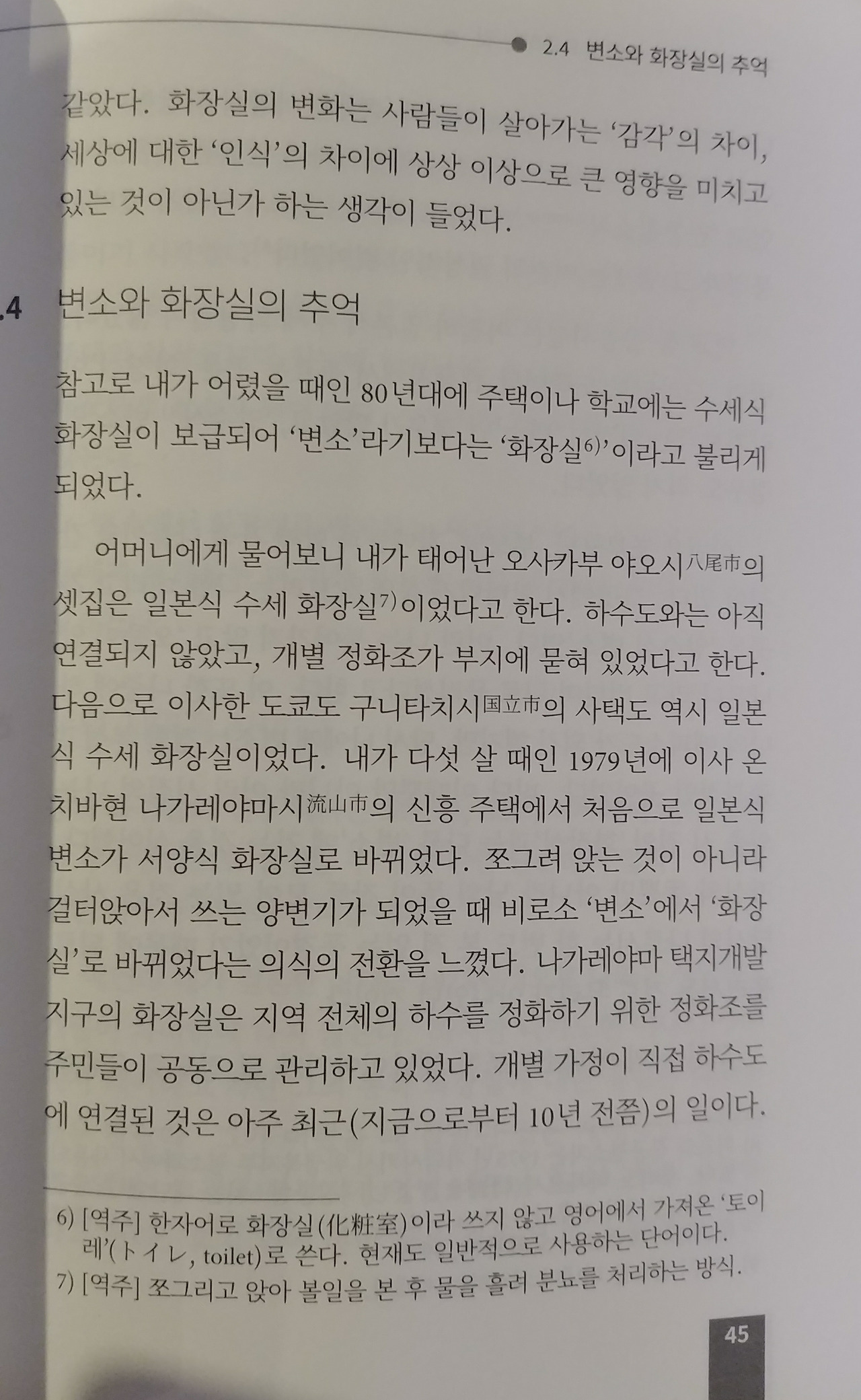 2.4 변소와 화장실의 추억

같았다. 화장실의 변화는 사람들이 살아가는 '감각'의 차이, 세상에 대한 '인식'의 차이에 상상 이상으로 큰 영향을 미치고 있는 것이 아닌가 하는 생각이 들었다.

.4 변소와 화장실의 추억

참고로 내가 어렸을 때인 80년대에 주택이나 학교에는 수세식 화장실이 보급되어 '변소'라기보다는 '화장실$^{6)}$'이라고 불리게 되었다.

어머니에게 물어보니 내가 태어난 오사카부 야오시八尾市의 셋집은 일본식 수세 화장실$^{7)}$이었다고 한다. 하수도와는 아직 연결되지 않았고, 개별 정화조가 부지에 묻혀 있었다고 한다. 다음으로 이사한 도쿄도 구니타치시国立市의 사택도 역시 일본식 수세 화장실이었다. 내가 다섯 살 때인 1979년에 이사 온 치바현 나가레야마시流山市의 신흥 주택에서 처음으로 일본식 변소가 서양식 화장실로 바뀌었다. 쪼그려 앉는 것이 아니라 걸터앉아서 쓰는 양변기가 되었을 때 비로소 '변소'에서 '화장실'로 바뀌었다는 의식의 전환을 느꼈다. 나가레야마 택지개발 지구의 화장실은 지역 전체의 하수를 정화하기 위한 정화조를 주민들이 공동으로 관리하고 있었다. 개별 가정이 직접 하수도에 연결된 것은 아주 최근(지금으로부터 10년 전쯤)의 일이다.

6) [역주] 한자어로 화장실(化粧室)이라 쓰지 않고 영어에서 가져온 '토이레'(トイレ, toilet)로 쓴다. 현재도 일반적으로 사용하는 단어이다.
7) [역주] 쪼그리고 앉아 볼일을 본 후 물을 흘려 분뇨를 처리하는 방식.

45